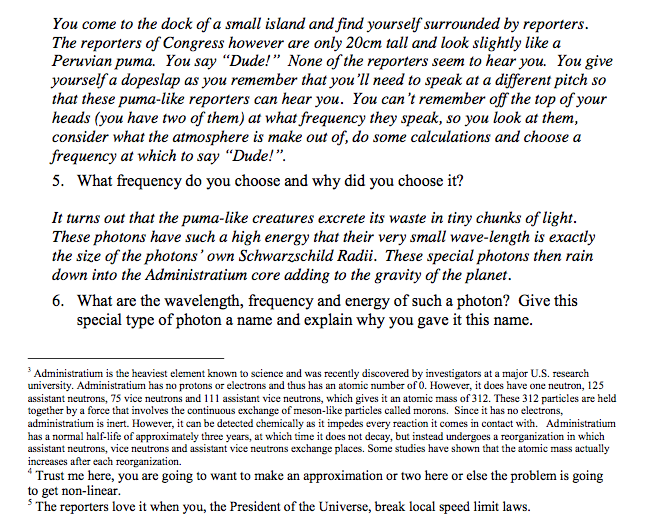 You come to the dock of a small island and find yourself surrounded by reporters. The reporters of Congress however are only 20cm tall and look slightly like a Peruvian puma. You say "Dude!" None of the reporters seem to hear you. You give yourself a dopeslap as you remember that you'll need to speak at a different pitch so that these puma-like reporters can hear you. You can't remember off the top of your heads (you have two of them) at what frequency they speak, so you look at them, consider what the atmosphere is make out of, do some calculations and choose a frequency at which to say "Dude!".

5. What frequency do you choose and why did you choose it?

It turns out that the puma-like creatures excrete its waste in tiny chunks of light. These photons have such a high energy that their very small wave-length is exactly the size of the photons' own Schwarzschild Radii. These special photons then rain down into the Administratium core adding to the gravity of the planet.

6. What are the wavelength, frequency and energy of such a photon? Give this special type of photon a name and explain why you gave it this name.

$^3$ Administratium is the heaviest element known to science and was recently discovered by investigators at a major U.S. research university. Administratium has no protons or electrons and thus has an atomic number of 0. However, it does have one neutron, 125 assistant neutrons, 75 vice neutrons and 111 assistant vice neutrons, which gives it an atomic mass of 312. These 312 particles are held together by a force that involves the continuous exchange of meson-like particles called morons. Since it has no electrons, administratium is inert. However, it can be detected chemically as it impedes every reaction it comes in contact with. Administratium has a normal half-life of approximately three years, at which time it does not decay, but instead undergoes a reorganization in which assistant neutrons, vice neutrons and assistant vice neutrons exchange places. Some studies have shown that the atomic mass actually increases after each reorganization.
$^4$ Trust me here, you are going to want to make an approximation or two here or else the problem is going to get non-linear.
$^5$ The reporters love it when you, the President of the Universe, break local speed limit laws.